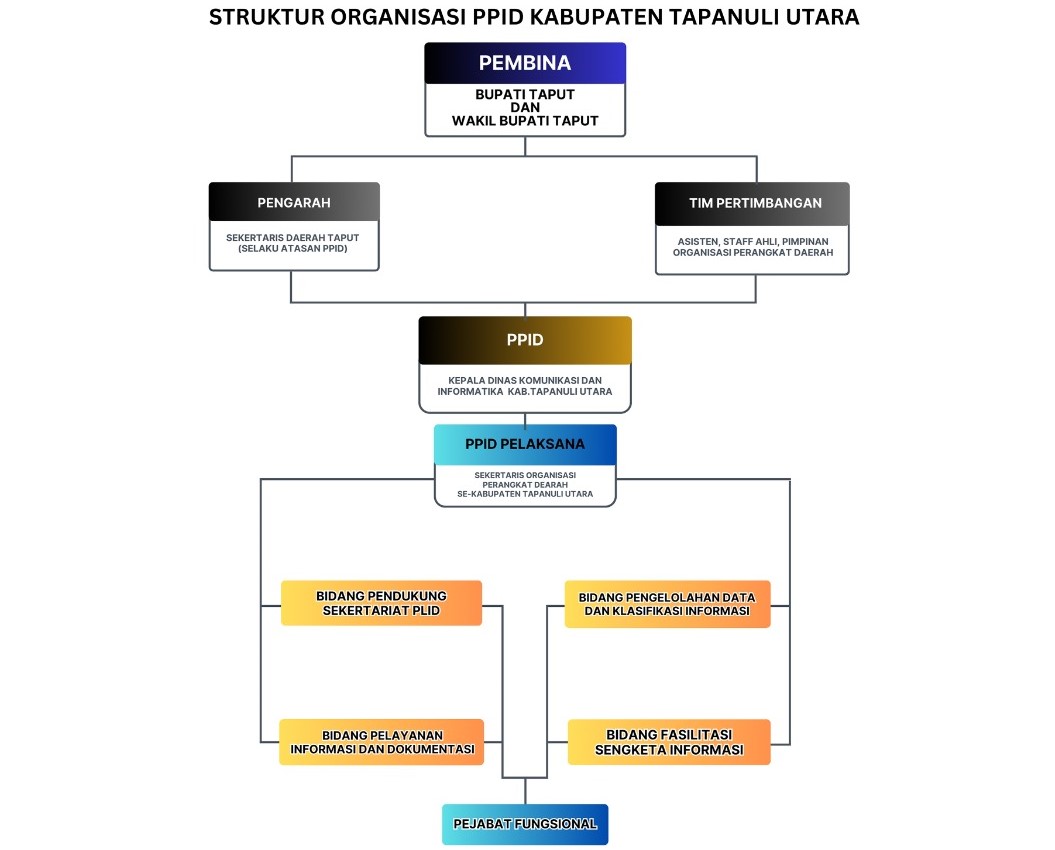 STRUKTUR ORGANISASI PPID KABUPATEN TAPANULI UTARA

PEMBINA

BUPATI TAPUT
DAN
WAKIL BUPATI TAPUT

PENGARAH

SEKERTARIS DAERAH TAPUT
(SELAKU ATASAN PPID)

TIM PERTIMBANGAN

ASISTEN, STAFF AHLI, PIMPINAN ORGANISASI PERANGKAT DAERAH

PPID

KEPALA DINAS KOMUNIKASI DAN INFORMATIKA KAB.TAPANULI UTARA

PPID PELAKSANA

SEKERTARIS ORGANISASI PERANGKAT DEARAH SE-KABUPATEN TAPANULI UTARA

BIDANG PENDUKUNG SEKERTARIAT PLID

BIDANG PENGELOLAHAN DATA DAN KLASIFIKASI INFORMASI

BIDANG PELAYANAN INFORMASI DAN DOKUMENTASI

BIDANG FASILITASI SENGKETA INFORMASI

PEJABAT FUNGSIONAL